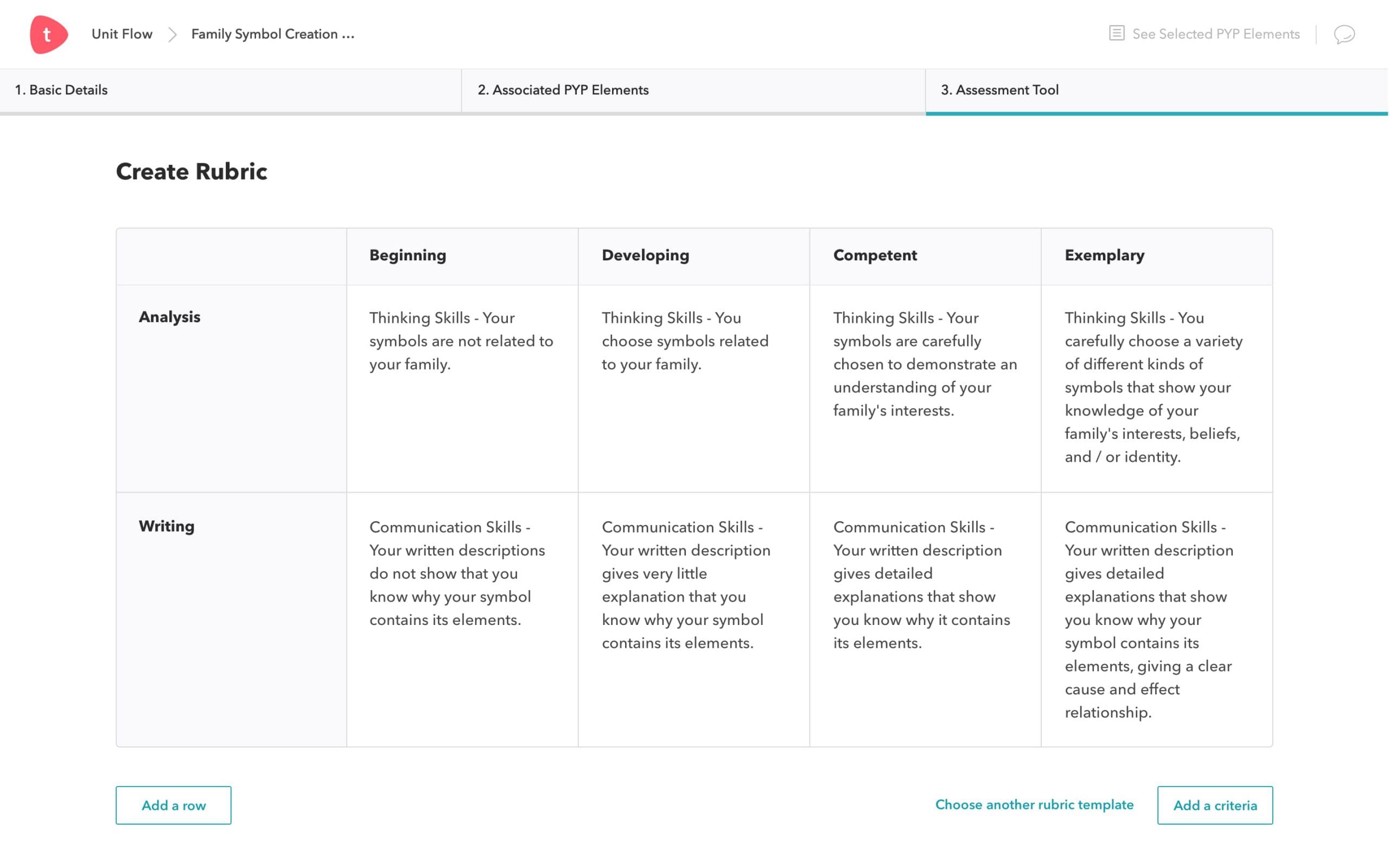 t Unit Flow > Family Symbol Creation ...

See Selected PYP Elements

1. Basic Details
2. Associated PYP Elements
3. Assessment Tool

Create Rubric

| | Beginning | Developing | Competent | Exemplary |
|---|---|---|---|---|
| Analysis | Thinking Skills - Your symbols are not related to your family. | Thinking Skills - You choose symbols related to your family. | Thinking Skills - Your symbols are carefully chosen to demonstrate an understanding of your family's interests. | Thinking Skills - You carefully choose a variety of different kinds of symbols that show your knowledge of your family's interests, beliefs, and / or identity. |
| Writing | Communication Skills - Your written descriptions do not show that you know why your symbol contains its elements. | Communication Skills - Your written description gives very little explanation that you know why your symbol contains its elements. | Communication Skills - Your written description gives detailed explanations that show you know why it contains its elements. | Communication Skills - Your written description gives detailed explanations that show you know why your symbol contains its elements, giving a clear cause and effect relationship. |

Add a row

Choose another rubric template

Add a criteria